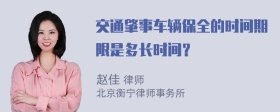 交通肇事车辆保全的时间期限是多长时间？

赵佳 律师
北京衡宁律师事务所